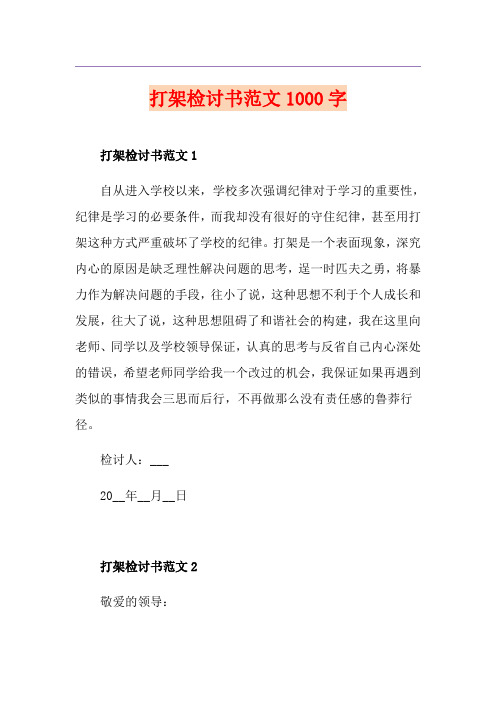 打架检讨书范文 1000 字

打架检讨书范文 1

自从进入学校以来，学校多次强调纪律对于学习的重要性，纪律是学习的必要条件，而我却没有很好的守住纪律，甚至用打架这种方式严重破坏了学校的纪律。打架是一个表面现象，深究内心的原因是缺乏理性解决问题的思考，逞一时匹夫之勇，将暴力作为解决问题的手段，往小了说，这种思想不利于个人成长和发展，往大了说，这种思想阻碍了和谐社会的构建，我在这里向老师、同学以及学校领导保证，认真的思考与反省自己内心深处的错误，希望老师同学给我一个改过的机会，我保证如果再遇到类似的事情我会三思而后行，不再做那么没有责任感的鲁莽行径。

检讨人：___

20__年__月__日

打架检讨书范文 2

敬爱的领导：